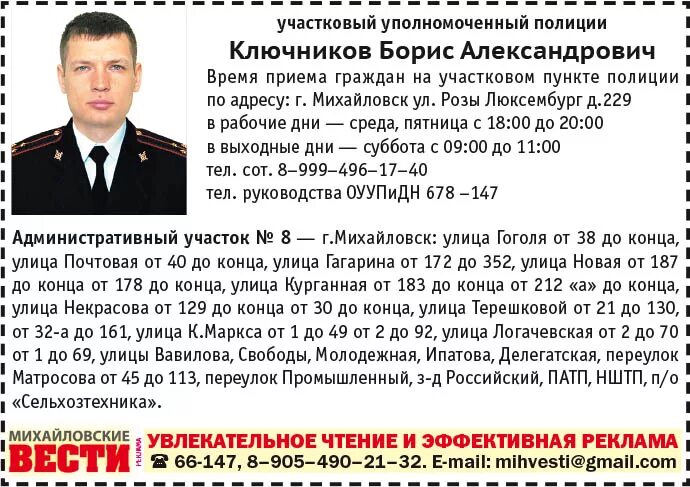 участковый уполномоченный полиции

Ключников Борис Александрович

Время приема граждан на участковом пункте полиции по адресу: г. Михайловск ул. Розы Люксембург д.229
в рабочие дни — среда, пятница с 18:00 до 20:00
в выходные дни — суббота с 09:00 до 11:00
тел. сот. 8–999–496–17–40
тел. руководства ОУУПиДН 678 –147

Административный участок № 8 — г.Михайловск: улица Гоголя от 38 до конца, улица Почтовая от 40 до конца, улица Гагарина от 172 до 352, улица Новая от 187 до конца от 178 до конца, улица Курганная от 183 до конца от 212 «а» до конца, улица Некрасова от 129 до конца от 30 до конца, улица Терешковой от 21 до 130, от 32-а до 161, улица К.Маркса от 1 до 49 от 2 до 92, улица Логачевская от 2 до 70 от 1 до 69, улицы Вавилова, Свободы, Молодежная, Ипатова, Делегатская, переулок Матросова от 45 до 113, переулок Промышленный, з-д Российский, ПАТП, НШТП, п/о «Сельхозтехника».

МИХАЙЛОВСКИЕ
ВЕСТИ
РЕКЛАМА

УВЛЕКАТЕЛЬНОЕ ЧТЕНИЕ И ЭФФЕКТИВНАЯ РЕКЛАМА
☎ 66-147, 8–905–490–21–32. E-mail: mihvesti@gmail.com